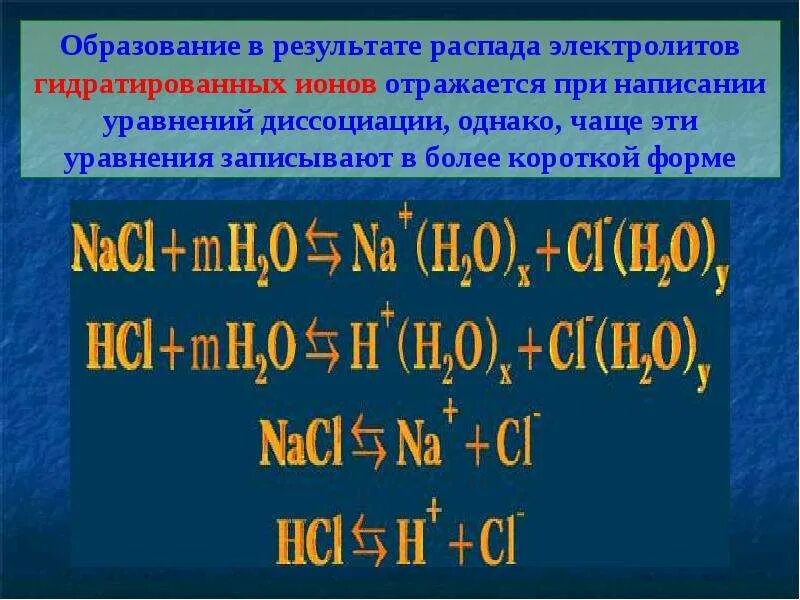 Образование в результате распада электролитов гидратированных ионов отражается при написании уравнений диссоциации, однако, чаще эти уравнения записывают в более короткой форме

$NaCl + mH_2O \leftrightarrows Na^+(H_2O)_x + Cl^-(H_2O)_y$

$HCl + mH_2O \leftrightarrows H^+(H_2O)_x + Cl^-(H_2O)_y$

$NaCl \leftrightarrows Na^+ + Cl^-$

$HCl \leftrightarrows H^+ + Cl^-$